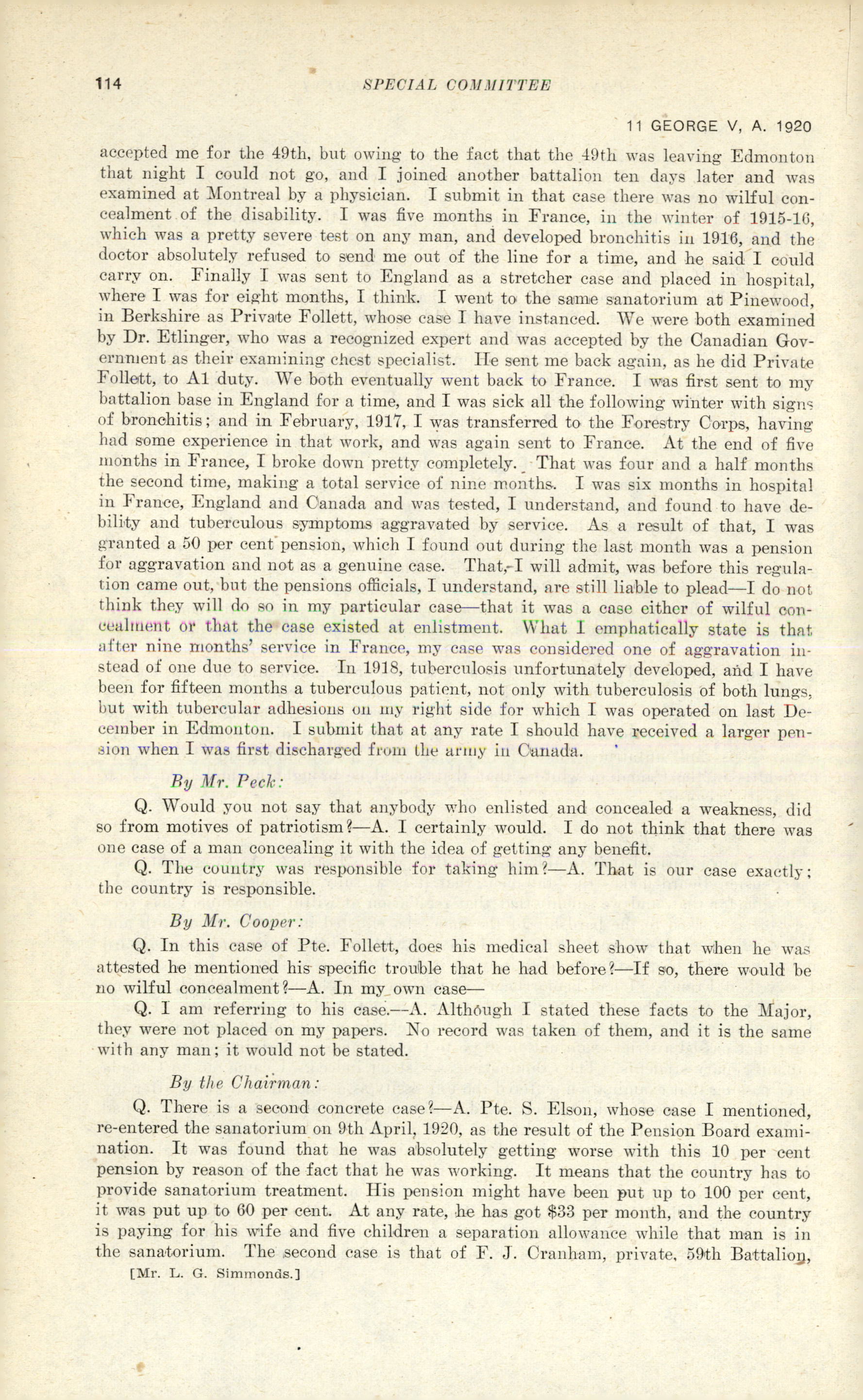 114 SPECIAL COMMITTEE

11 GEORGE V, A. 1920

accepted me for the 49th, but owing to the fact that the 49th was leaving Edmonton that night I could not go, and I joined another battalion ten days later and was examined at Montreal by a physician. I submit in that case there was no wilful concealment of the disability. I was five months in France, in the winter of 1915-16, which was a pretty severe test on any man, and developed bronchitis in 1916, and the doctor absolutely refused to send me out of the line for a time, and he said I could carry on. Finally I was sent to England as a stretcher case and placed in hospital, where I was for eight months, I think. I went to the same sanatorium at Pinewood, in Berkshire as Private Follett, whose case I have instanced. We were both examined by Dr. Etlinger, who was a recognized expert and was accepted by the Canadian Government as their examining chest specialist. He sent me back again, as he did Private Follett, to A1 duty. We both eventually went back to France. I was first sent to my battalion base in England for a time, and I was sick all the following winter with signs of bronchitis; and in February, 1917, I was transferred to the Forestry Corps, having had some experience in that work, and was again sent to France. At the end of five months in France, I broke down pretty completely. That was four and a half months the second time, making a total service of nine months. I was six months in hospital in France, England and Canada and was tested, I understand, and found to have debility and tuberculous symptoms aggravated by service. As a result of that, I was granted a 50 per cent pension, which I found out during the last month was a pension for aggravation and not as a genuine case. That, I will admit, was before this regulation came out, but the pensions officials, I understand, are still liable to plead—I do not think they will do so in my particular case—that it was a case either of wilful concealment or that the case existed at enlistment. What I emphatically state is that after nine months' service in France, my case was considered one of aggravation instead of one due to service. In 1918, tuberculosis unfortunately developed, and I have been for fifteen months a tuberculous patient, not only with tuberculosis of both lungs, but with tubercular adhesions on my right side for which I was operated on last December in Edmonton. I submit that at any rate I should have received a larger pension when I was first discharged from the army in Canada.

By Mr. Peck:

Q. Would you not say that anybody who enlisted and concealed a weakness, did so from motives of patriotism?—A. I certainly would. I do not think that there was one case of a man concealing it with the idea of getting any benefit.

Q. The country was responsible for taking him?—A. That is our case exactly; the country is responsible.

By Mr. Cooper:

Q. In this case of Pte. Follett, does his medical sheet show that when he was attested he mentioned his specific trouble that he had before?—If so, there would be no wilful concealment?—A. In my own case—

Q. I am referring to his case.—A. Although I stated these facts to the Major, they were not placed on my papers. No record was taken of them, and it is the same with any man; it would not be stated.

By the Chairman:

Q. There is a second concrete case?—A. Pte. S. Elson, whose case I mentioned, re-entered the sanatorium on 9th April, 1920, as the result of the Pension Board examination. It was found that he was absolutely getting worse with this 10 per cent pension by reason of the fact that he was working. It means that the country has to provide sanatorium treatment. His pension might have been put up to 100 per cent, it was put up to 60 per cent. At any rate, he has got $33 per month, and the country is paying for his wife and five children a separation allowance while that man is in the sanatorium. The second case is that of F. J. Cranham, private, 59th Battalion,

[Mr. L. G. Simmonds.]